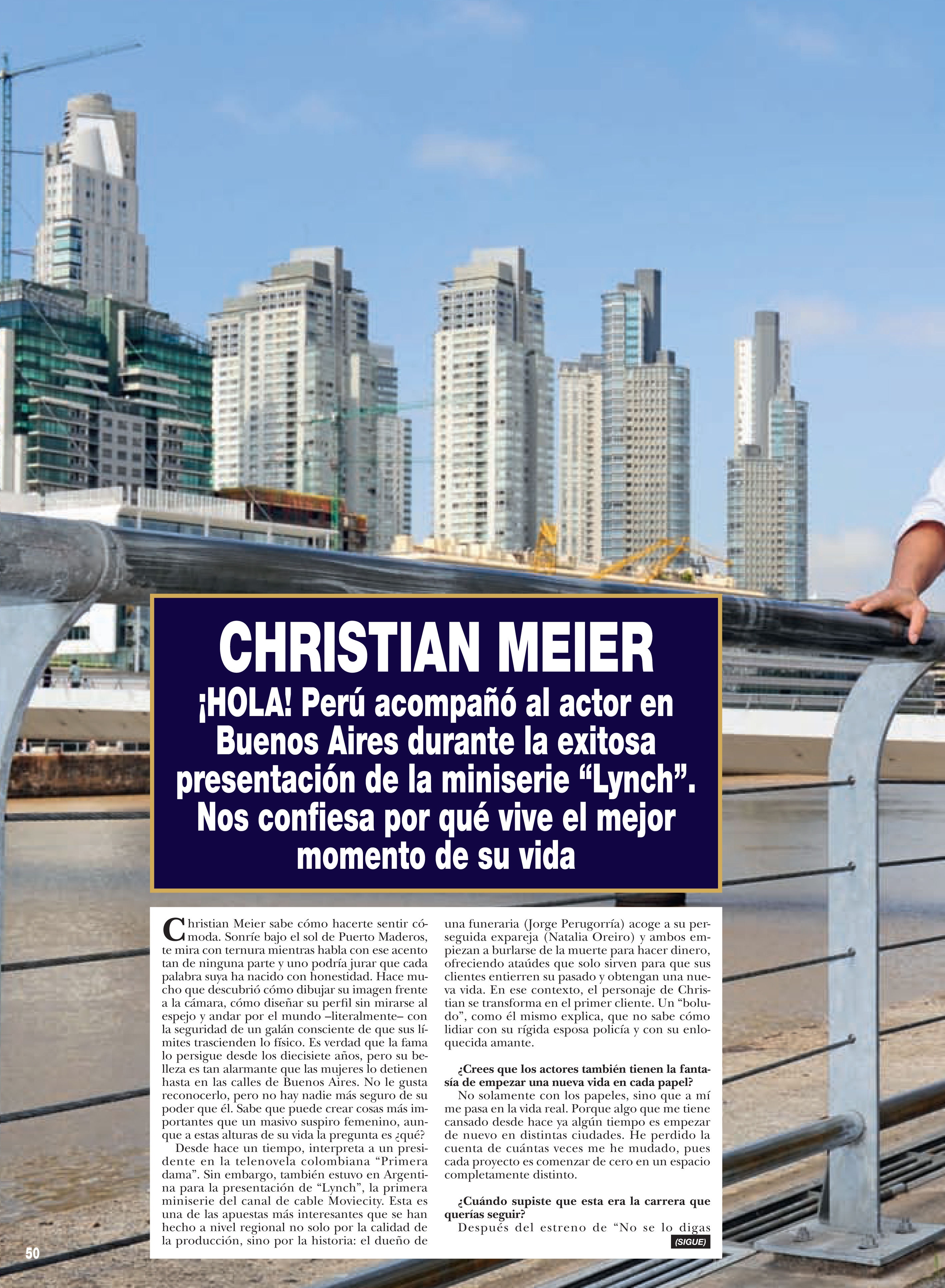 CHRISTIAN MEIER

¡HOLA! Perú acompañó al actor en Buenos Aires durante la exitosa presentación de la miniserie “Lynch”. Nos confiesa por qué vive el mejor momento de su vida

Christian Meier sabe cómo hacerte sentir cómoda. Sonríe bajo el sol de Puerto Maderos, te mira con ternura mientras habla con ese acento tan de ninguna parte y uno podría jurar que cada palabra suya ha nacido con honestidad. Hace mucho que descubrió cómo dibujar su imagen frente a la cámara, cómo diseñar su perfil sin mirarse al espejo y andar por el mundo –literalmente– con la seguridad de un galán consciente de que sus límites trascienden lo físico. Es verdad que la fama lo persigue desde los diecisiete años, pero su belleza es tan alarmante que las mujeres lo detienen hasta en las calles de Buenos Aires. No le gusta reconocerlo, pero no hay nadie más seguro de su poder que él. Sabe que puede crear cosas más importantes que un masivo suspiro femenino, aunque a estas alturas de su vida la pregunta es ¿qué?

Desde hace un tiempo, interpreta a un presidente en la telenovela colombiana “Primera dama”. Sin embargo, también estuvo en Argentina para la presentación de “Lynch”, la primera miniserie del canal de cable Moviecity. Esta es una de las apuestas más interesantes que se han hecho a nivel regional no solo por la calidad de la producción, sino por la historia: el dueño de una funeraria (Jorge Perugorría) acoge a su perseguida expareja (Natalia Oreiro) y ambos empiezan a burlarse de la muerte para hacer dinero, ofreciendo ataúdes que solo sirven para que sus clientes entierren su pasado y obtengan una nueva vida. En ese contexto, el personaje de Christian se transforma en el primer cliente. Un “boludo”, como él mismo explica, que no sabe cómo lidiar con su rígida esposa policía y con su enloquecida amante.

¿Crees que los actores también tienen la fantasía de empezar una nueva vida en cada papel?
No solamente con los papeles, sino que a mí me pasa en la vida real. Porque algo que me tiene cansado desde hace ya algún tiempo es empezar de nuevo en distintas ciudades. He perdido la cuenta de cuántas veces me he mudado, pues cada proyecto es comenzar de cero en un espacio completamente distinto.

¿Cuándo supiste que esta era la carrera que querías seguir?
Después del estreno de “No se lo digas

(SIGUE)

50